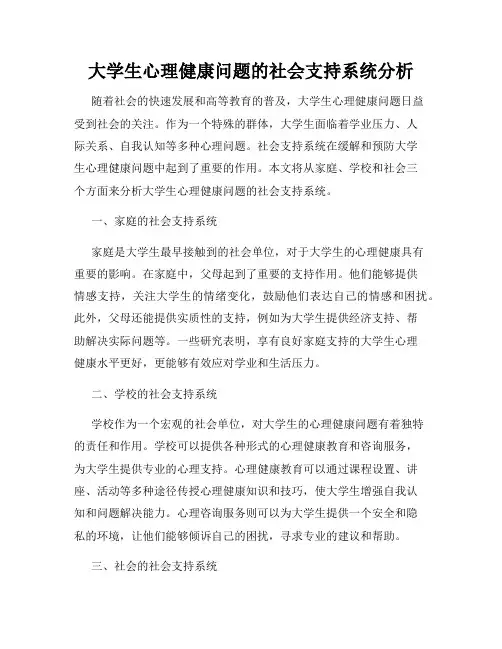 大学生心理健康问题的社会支持系统分析

随着社会的快速发展和高等教育的普及，大学生心理健康问题日益受到社会的关注。作为一个特殊的群体，大学生面临着学业压力、人际关系、自我认知等多种心理问题。社会支持系统在缓解和预防大学生心理健康问题中起到了重要的作用。本文将从家庭、学校和社会三个方面来分析大学生心理健康问题的社会支持系统。

一、家庭的社会支持系统

家庭是大学生最早接触到的社会单位，对于大学生的心理健康具有重要的影响。在家庭中，父母起到了重要的支持作用。他们能够提供情感支持，关注大学生的情绪变化，鼓励他们表达自己的情感和困扰。此外，父母还能提供实质性的支持，例如为大学生提供经济支持、帮助解决实际问题等。一些研究表明，享有良好家庭支持的大学生心理健康水平更好，更能够有效应对学业和生活压力。

二、学校的社会支持系统

学校作为一个宏观的社会单位，对大学生的心理健康问题有着独特的责任和作用。学校可以提供各种形式的心理健康教育和咨询服务，为大学生提供专业的心理支持。心理健康教育可以通过课程设置、讲座、活动等多种途径传授心理健康知识和技巧，使大学生增强自我认知和问题解决能力。心理咨询服务则可以为大学生提供一个安全和隐私的环境，让他们能够倾诉自己的困扰，寻求专业的建议和帮助。

三、社会的社会支持系统